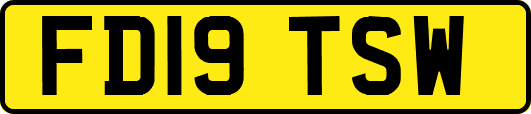 FD19 TSW